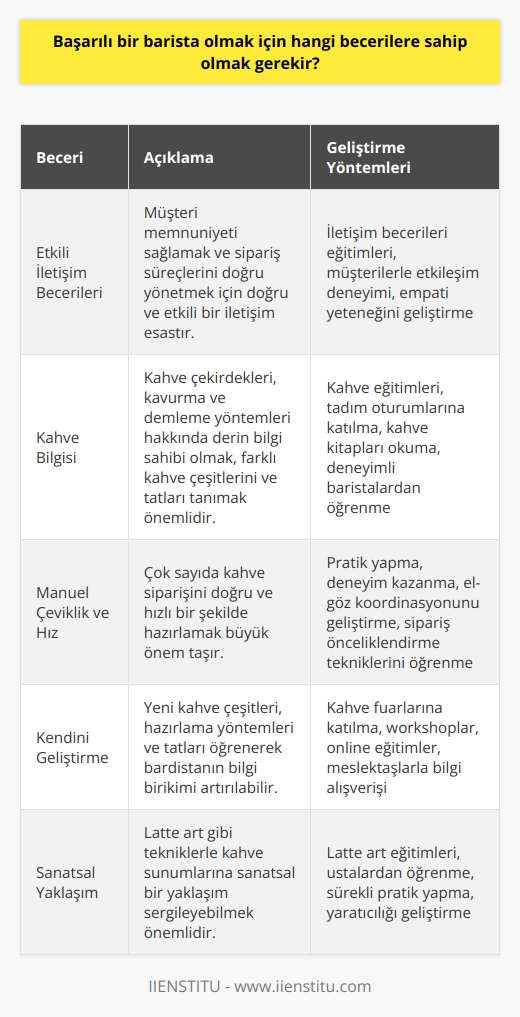 Başarılı bir barista olmak için hangi becerilere sahip olmak gerekir?

| Beceri | Açıklama | Geliştirme Yöntemleri |
|---|---|---|
| Etkili İletişim Becerileri | Müşteri memnuniyeti sağlamak ve sipariş süreçlerini doğru yönetmek için doğru ve etkili bir iletişim esastır. | İletişim becerileri eğitimleri, müşterilerle etkileşim deneyimi, empati yeteneğini geliştirme |
| Kahve Bilgisi | Kahve çekirdekleri, kavurma ve demleme yöntemleri hakkında derin bilgi sahibi olmak, farklı kahve çeşitlerini ve tatları tanımak önemlidir. | Kahve eğitimleri, tadım oturumlarına katılma, kahve kitapları okuma, deneyimli baristalardan öğrenme |
| Manuel Çeviklik ve Hız | Çok sayıda kahve siparişini doğru ve hızlı bir şekilde hazırlamak büyük önem taşır. | Pratik yapma, deneyim kazanma, el-göz koordinasyonunu geliştirme, sipariş önceliklendirme tekniklerini öğrenme |
| Kendini Geliştirme | Yeni kahve çeşitleri, hazırlama yöntemleri ve tatları öğrenerek bardistanın bilgi birikimi artırılabilir. | Kahve fuarlarına katılma, workshoplar, online eğitimler, meslektaşlarla bilgi alışverişi |
| Sanatsal Yaklaşım | Latte art gibi tekniklerle kahve sunumlarına sanatsal bir yaklaşım sergileyebilmek önemlidir. | Latte art eğitimleri, ustalardan öğrenme, sürekli pratik yapma, yaratıcılığı geliştirme |

IIENSTITU - www.iienstitu.com